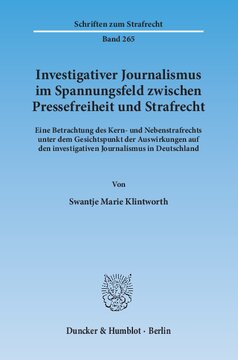 Schriften zum Strafrecht

Band 265

Investigativer Journalismus im Spannungsfeld zwischen Pressefreiheit und Strafrecht

Eine Betrachtung des Kern- und Nebenstrafrechts unter dem Gesichtspunkt der Auswirkungen auf den investigativen Journalismus in Deutschland

Von

Swantje Marie Klintworth

Duncker & Humblot · Berlin